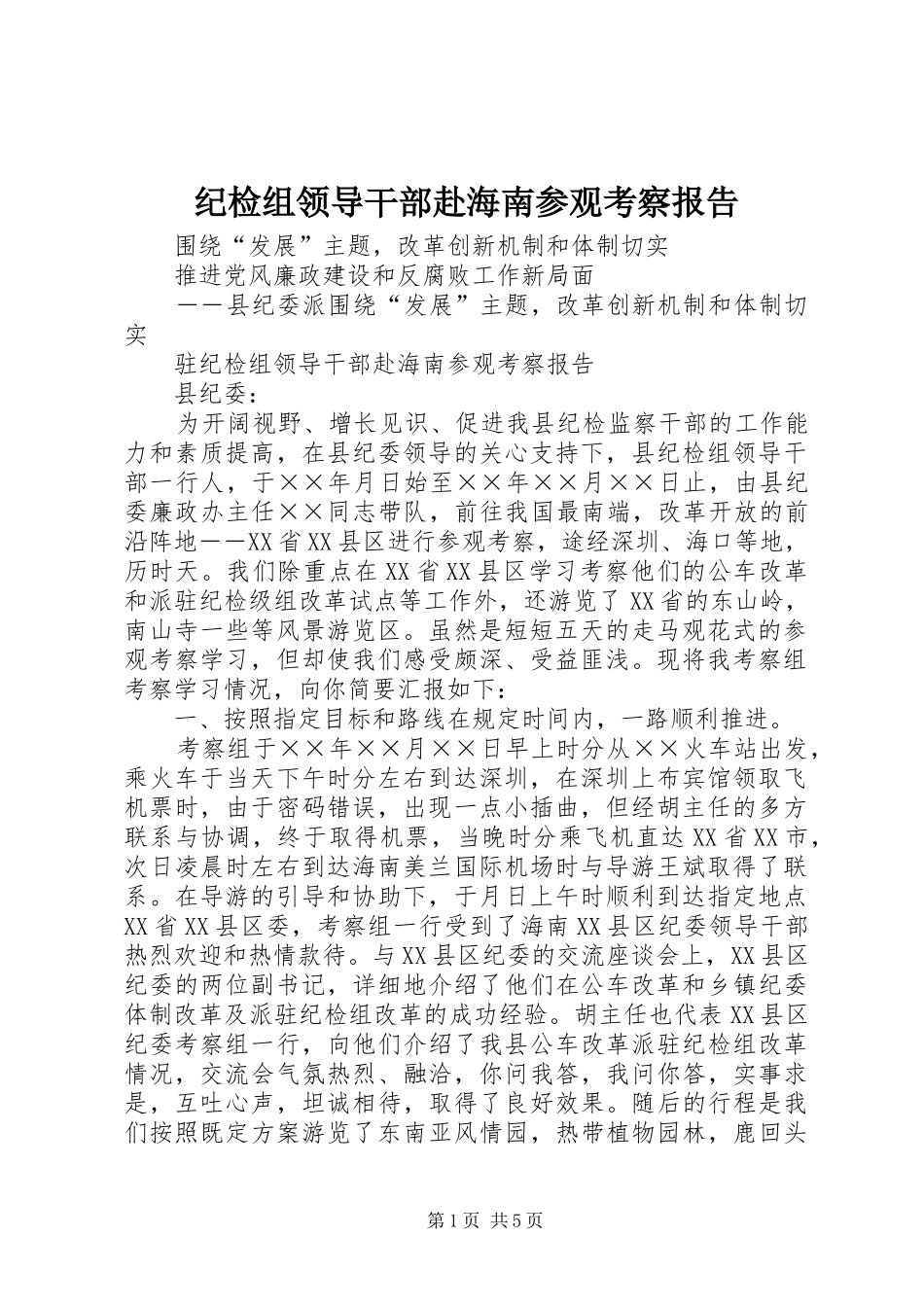 纪检组领导干部赴海南参观考察报告

围绕“发展”主题，改革创新机制和体制切实

推进党风廉政建设和反腐败工作新局面

——县纪委派围绕“发展”主题，改革创新机制和体制切实

驻纪检组领导干部赴海南参观考察报告

县纪委：

为开阔视野、增长见识、促进我县纪检监察干部的工作能力和素质提高，在县纪委领导的关心支持下，县纪检组领导干部一行人，于××年月日始至××年××月××日止，由县纪委廉政办主任××同志带队，前往我国最南端，改革开放的前沿阵地——XX省XX县区进行参观考察，途经深圳、海口等地，历时天。我们除重点在XX省XX县区学习考察他们的公车改革和派驻纪检级组改革试点等工作外，还游览了XX省的东山岭，南山寺一些等风景游览区。虽然是短短五天的走马观花式的参观考察学习，但却使我们感受颇深、受益匪浅。现将我考察组考察学习情况，向你简要汇报如下：

一、按照指定目标和路线在规定时间内，一路顺利推进。

考察组于××年××月××日早上时分从××火车站出发，乘火车于当天下午时分左右到达深圳，在深圳上布宾馆领取飞机票时，由于密码错误，出现一点小插曲，但经胡主任的多方联系与协调，终于取得机票，当晚时分乘飞机直达XX省XX市，次日凌晨时左右到达海南美兰国际机场时与导游王斌取得了联系。在导游的引导和协助下，于月日上午时顺利到达指定地点XX省XX县区委，考察组一行受到了海南XX县区纪委领导干部热烈欢迎和热情款待。与XX县区纪委的交流座谈会上，XX县区纪委的两位副书记，详细地介绍了他们在公车改革和乡镇纪委体制改革及派驻纪检组改革的成功经验。胡主任也代表XX县区纪委考察组一行，向他们介绍了我县公车改革派驻纪检组改革情况，交流会气氛热烈、融洽，你问我答，我问你答，实事求是，互吐心声，坦诚相待，取得了良好效果。随后的行程是我们按照既定方案游览了东南亚风情园，热带植物园林，鹿回头

第1页 共5页